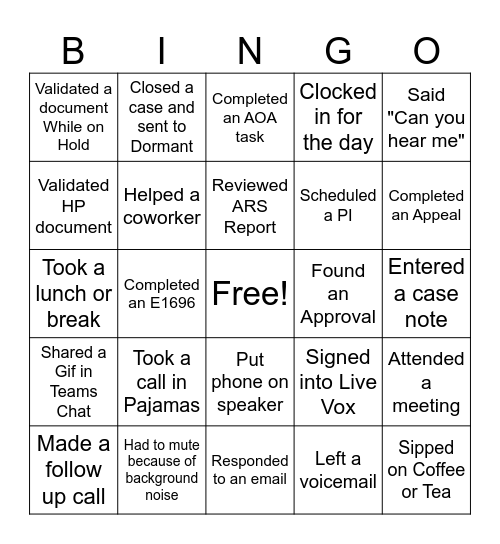 | B | I | N | G | O |
|---|---|---|---|---|
| Validated a document While on Hold | Closed a case and sent to Dormant | Completed an AOA task | Clocked in for the day | Said "Can you hear me" |
| Validated HP document | Helped a coworker | Reviewed ARS Report | Scheduled a PI | Completed an Appeal |
| Took a lunch or break | Completed an E1696 | Free! | Found an Approval | Entered a case note |
| Shared a Gif in Teams Chat | Took a call in Pajamas | Put phone on speaker | Signed into Live Vox | Attended a meeting |
| Made a follow up call | Had to mute because of background noise | Responded to an email | Left a voicemail | Sipped on Coffee or Tea |